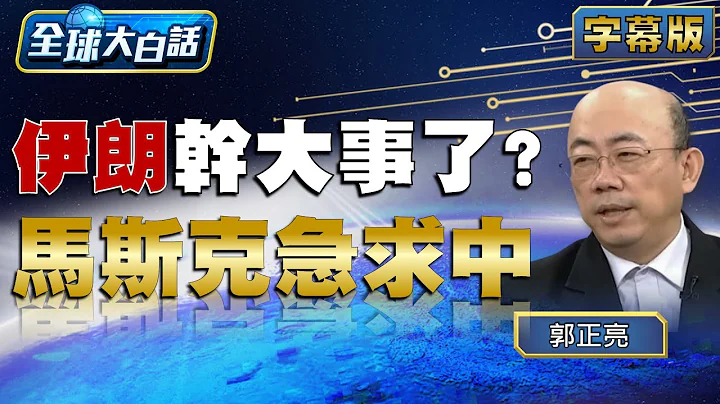 全球大白話

字幕版

伊朗幹大事了?

馬斯克急求中

郭正亮